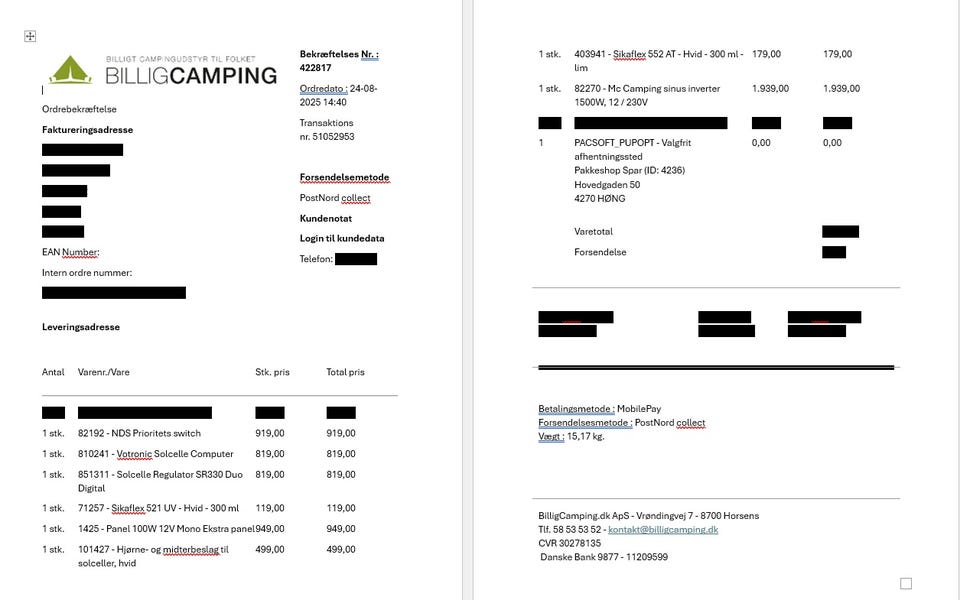 BILLIGT CAMPINGUDSTYR TIL FOLKET
BILLIGCAMPING

Ordrebekræftelse
Faktureringsadresse

EAN Number:
Intern ordre nummer:

Leveringsadresse

Bekræftelses Nr. : 422817
Ordredato : 24-08-2025 14:40
Transaktions nr. 51052953

Forsendelsemetode
PostNord collect
Kundenotat
Login til kundedata
Telefon:

| Antal | Varenr./Vare | Stk. pris | Total pris |
|---|---|---|---|
| 1 stk. | 82192 - NDS Prioritets switch | 919,00 | 919,00 |
| 1 stk. | 810241 - Votronic Solcelle Computer | 819,00 | 819,00 |
| 1 stk. | 851311 - Solcelle Regulator SR330 Duo Digital | 819,00 | 819,00 |
| 1 stk. | 71257 - Sikaflex 521 UV - Hvid - 300 ml | 119,00 | 119,00 |
| 1 stk. | 1425 - Panel 100W 12V Mono Ekstra panel | 949,00 | 949,00 |
| 1 stk. | 101427 - Hjørne- og midterbeslag til solceller, hvid | 499,00 | 499,00 |
| 1 stk. | 403941 - Sikaflex 552 AT - Hvid - 300 ml - lim | 179,00 | 179,00 |
| 1 stk. | 82270 - Mc Camping sinus inverter 1500W, 12 / 230V | 1.939,00 | 1.939,00 |
| 1 | PACSOFT_PUPOPT - Valgfrit afhentningssted Pakkeshop Spar (ID: 4236) Hovedgaden 50 4270 HØNG | 0,00 | 0,00 |

Varetotal
Forsendelse

Betalingsmetode : MobilePay
Forsendelsesmetode : PostNord collect
Vægt : 15,17 kg.

BilligCamping.dk ApS - Vrøndingvej 7 - 8700 Horsens
Tlf. 58 53 53 52 - kontakt@billigcamping.dk
CVR 30278135
Danske Bank 9877 - 11209599